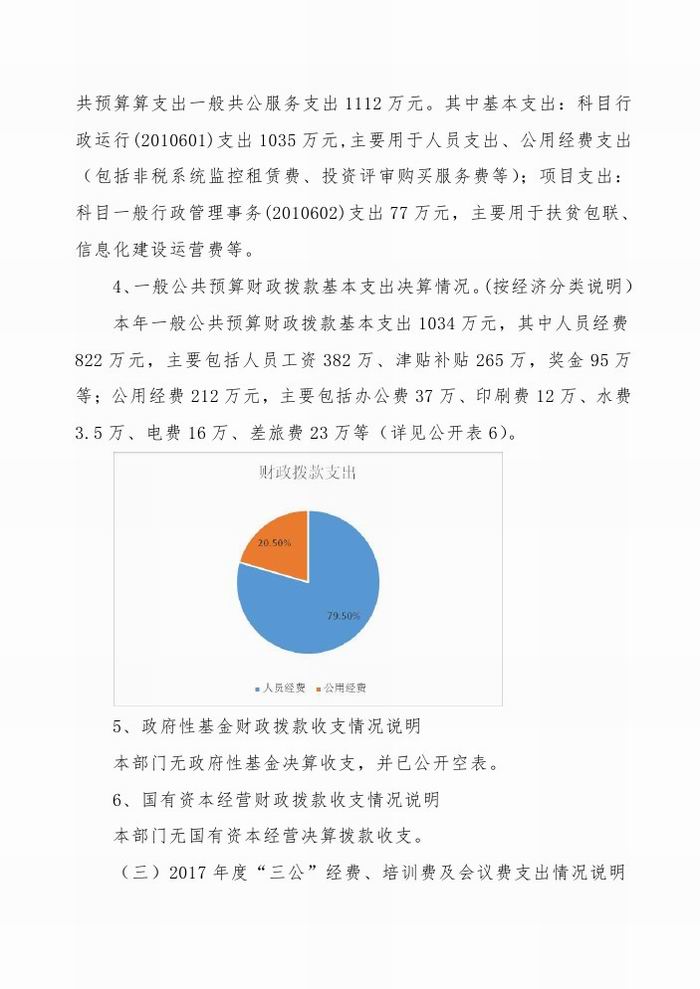 共预算算支出一般共公服务支出 1112 万元。其中基本支出：科目行政运行(2010601)支出 1035 万元,主要用于人员支出、公用经费支出（包括非税系统监控租赁费、投资评审购买服务费等）；项目支出：科目一般行政管理事务(2010602)支出 77 万元，主要用于扶贫包联、信息化建设运营费等。

4、一般公共预算财政拨款基本支出决算情况。(按经济分类说明)

本年一般公共预算财政拨款基本支出 1034 万元，其中人员经费 822 万元，主要包括人员工资 382 万、津贴补贴 265 万，奖金 95 万等；公用经费 212 万元，主要包括办公费 37 万、印刷费 12 万、水费 3.5 万、电费 16 万、差旅费 23 万等（详见公开表 6）。

财政拨款支出

20.50%

79.50%

人员经费 公用经费

5、政府性基金财政拨款收支情况说明

本部门无政府性基金决算收支，并已公开空表。

6、国有资本经营财政拨款收支情况说明

本部门无国有资本经营决算拨款收支。

（三）2017 年度“三公”经费、培训费及会议费支出情况说明